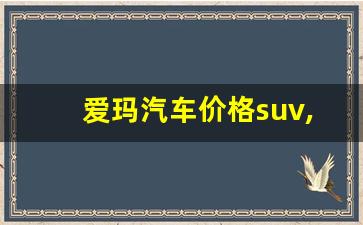 爱玛汽车价格suv,